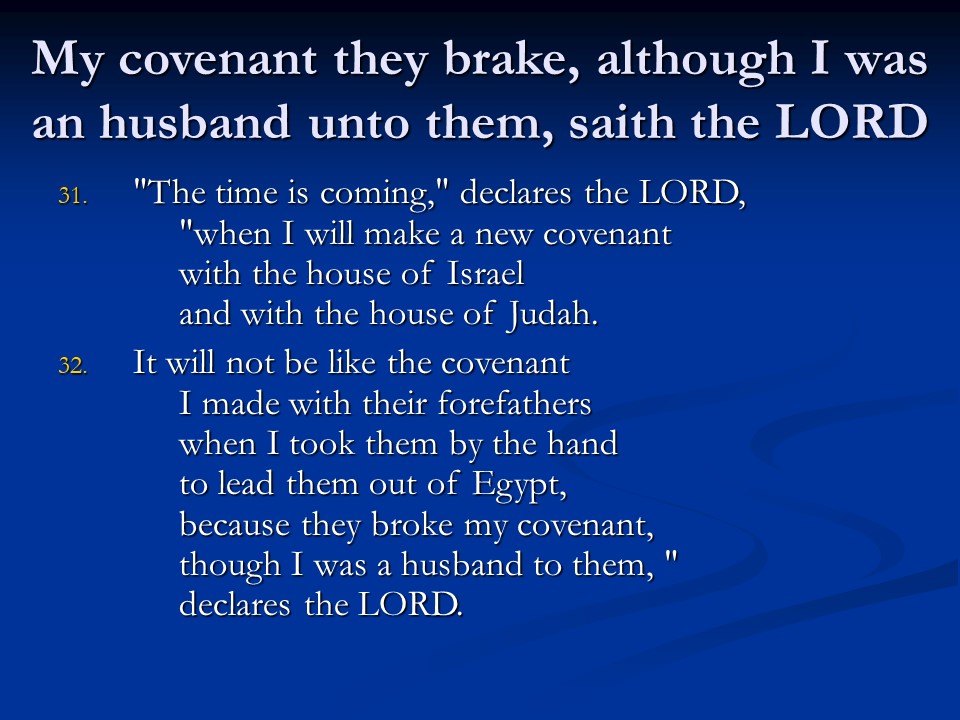 My covenant they brake, although I was an husband unto them, saith the LORD

31. "The time is coming," declares the LORD,
"when I will make a new covenant
with the house of Israel
and with the house of Judah.

32. It will not be like the covenant
I made with their forefathers
when I took them by the hand
to lead them out of Egypt,
because they broke my covenant,
though I was a husband to them, "
declares the LORD.